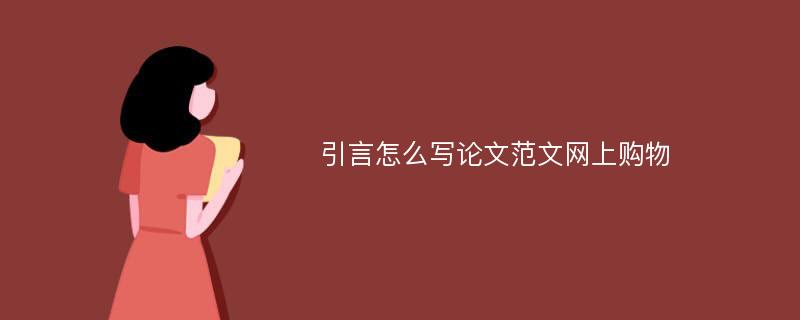 引言怎么写论文范文网上购物